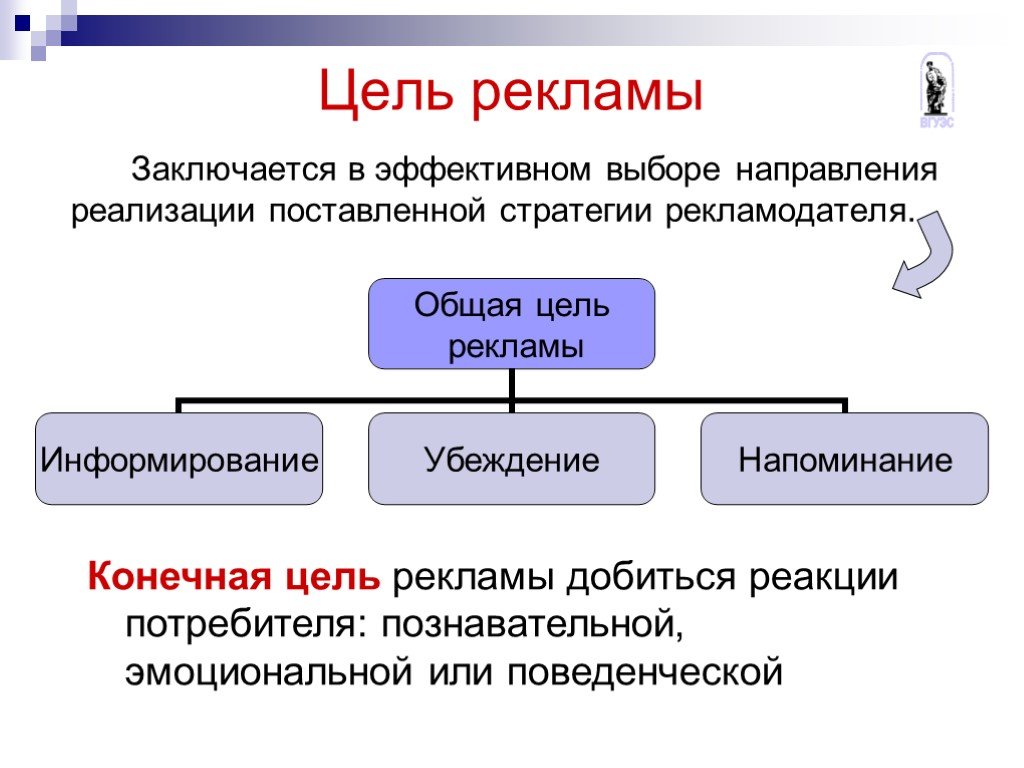 Цель рекламы

ВГУЭС

Заключается в эффективном выборе направления реализации поставленной стратегии рекламодателя.

Общая цель рекламы

Информирование

Убеждение

Напоминание

Конечная цель рекламы добиться реакции потребителя: познавательной, эмоциональной или поведенческой